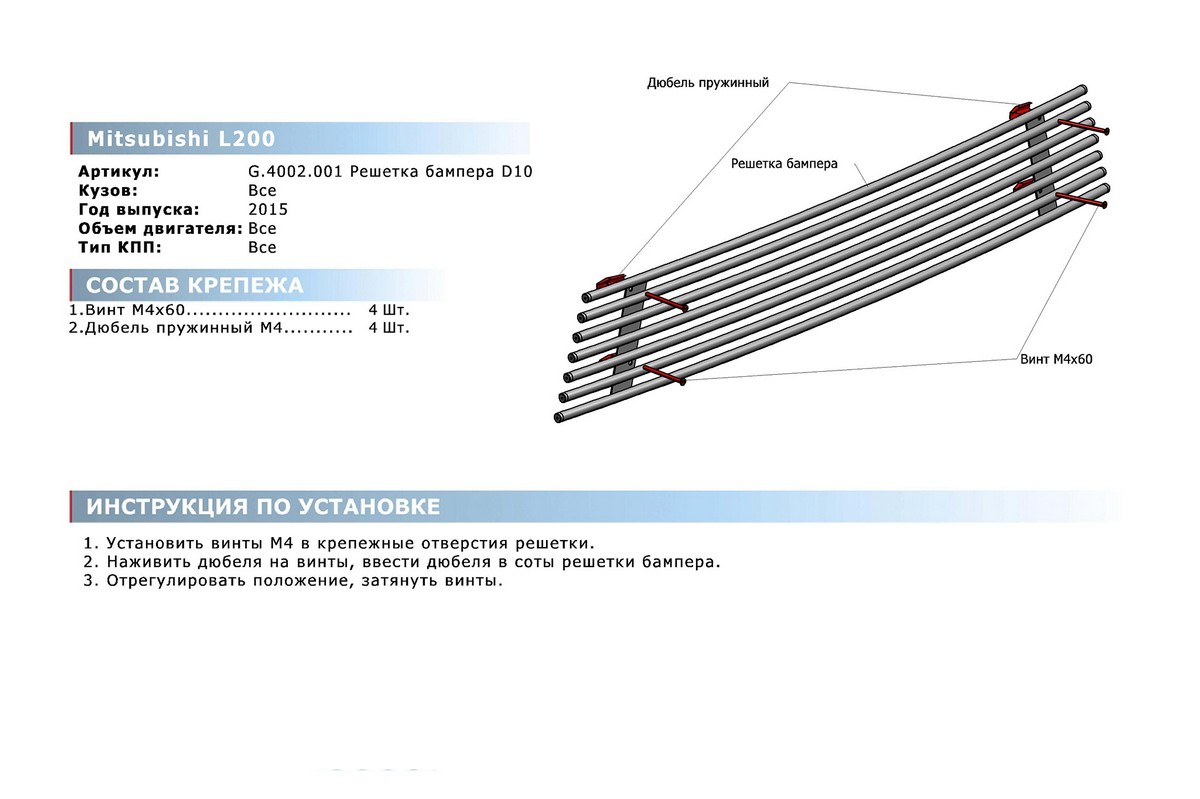 Mitsubishi L200

Артикул: G.4002.001 Решетка бампера D10
Кузов: Все
Год выпуска: 2015
Объем двигателя: Все
Тип КПП: Все

СОСТАВ КРЕПЕЖА

1.Винт М4х60 4 Шт.
2.Дюбель пружинный М4 4 Шт.

Дюбель пружинный

Решетка бампера

Винт М4х60

ИНСТРУКЦИЯ ПО УСТАНОВКЕ

1. Установить винты М4 в крепежные отверстия решетки.
2. Наживить дюбеля на винты, ввести дюбеля в соты решетки бампера.
3. Отрегулировать положение, затянуть винты.